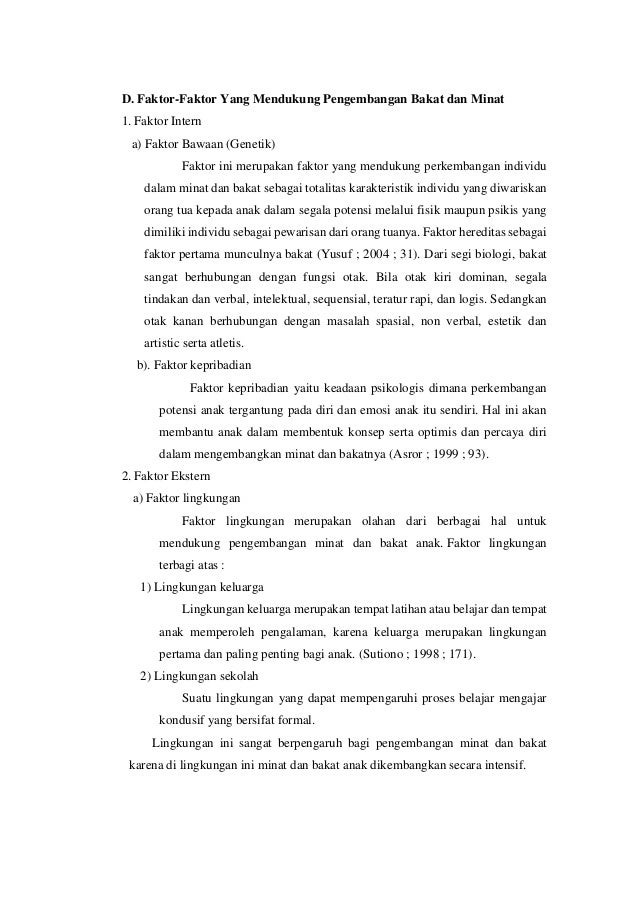 D. Faktor-Faktor Yang Mendukung Pengembangan Bakat dan Minat

1. Faktor Intern

a) Faktor Bawaan (Genetik)

Faktor ini merupakan faktor yang mendukung perkembangan individu dalam minat dan bakat sebagai totalitas karakteristik individu yang diwariskan orang tua kepada anak dalam segala potensi melalui fisik maupun psikis yang dimiliki individu sebagai pewarisan dari orang tuanya. Faktor hereditas sebagai faktor pertama munculnya bakat (Yusuf ; 2004 ; 31). Dari segi biologi, bakat sangat berhubungan dengan fungsi otak. Bila otak kiri dominan, segala tindakan dan verbal, intelektual, sequensial, teratur rapi, dan logis. Sedangkan otak kanan berhubungan dengan masalah spasial, non verbal, estetik dan artistic serta atletis.

b). Faktor kepribadian

Faktor kepribadian yaitu keadaan psikologis dimana perkembangan potensi anak tergantung pada diri dan emosi anak itu sendiri. Hal ini akan membantu anak dalam membentuk konsep serta optimis dan percaya diri dalam mengembangkan minat dan bakatnya (Asror ; 1999 ; 93).

2. Faktor Ekstern

a) Faktor lingkungan

Faktor lingkungan merupakan olahan dari berbagai hal untuk mendukung pengembangan minat dan bakat anak. Faktor lingkungan terbagi atas :

1) Lingkungan keluarga

Lingkungan keluarga merupakan tempat latihan atau belajar dan tempat anak memperoleh pengalaman, karena keluarga merupakan lingkungan pertama dan paling penting bagi anak. (Sutiono ; 1998 ; 171).

2) Lingkungan sekolah

Suatu lingkungan yang dapat mempengaruhi proses belajar mengajar kondusif yang bersifat formal.

Lingkungan ini sangat berpengaruh bagi pengembangan minat dan bakat karena di lingkungan ini minat dan bakat anak dikembangkan secara intensif.